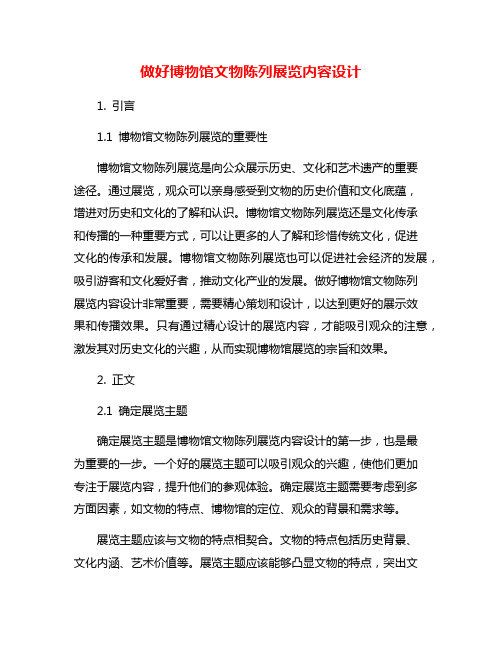 做好博物馆文物陈列展览内容设计

1. 引言

1.1 博物馆文物陈列展览的重要性

博物馆文物陈列展览是向公众展示历史、文化和艺术遗产的重要途径。通过展览，观众可以亲身感受到文物的历史价值和文化底蕴，增进对历史和文化的了解和认识。博物馆文物陈列展览还是文化传承和传播的一种重要方式，可以让更多的人了解和珍惜传统文化，促进文化的传承和发展。博物馆文物陈列展览也可以促进社会经济的发展，吸引游客和文化爱好者，推动文化产业的发展。做好博物馆文物陈列展览内容设计非常重要，需要精心策划和设计，以达到更好的展示效果和传播效果。只有通过精心设计的展览内容，才能吸引观众的注意，激发其对历史文化的兴趣，从而实现博物馆展览的宗旨和效果。

2. 正文

2.1 确定展览主题

确定展览主题是博物馆文物陈列展览内容设计的第一步，也是最为重要的一步。一个好的展览主题可以吸引观众的兴趣，使他们更加专注于展览内容，提升他们的参观体验。确定展览主题需要考虑到多方面因素，如文物的特点、博物馆的定位、观众的背景和需求等。

展览主题应该与文物的特点相契合。文物的特点包括历史背景、文化内涵、艺术价值等。展览主题应该能够凸显文物的特点，突出文